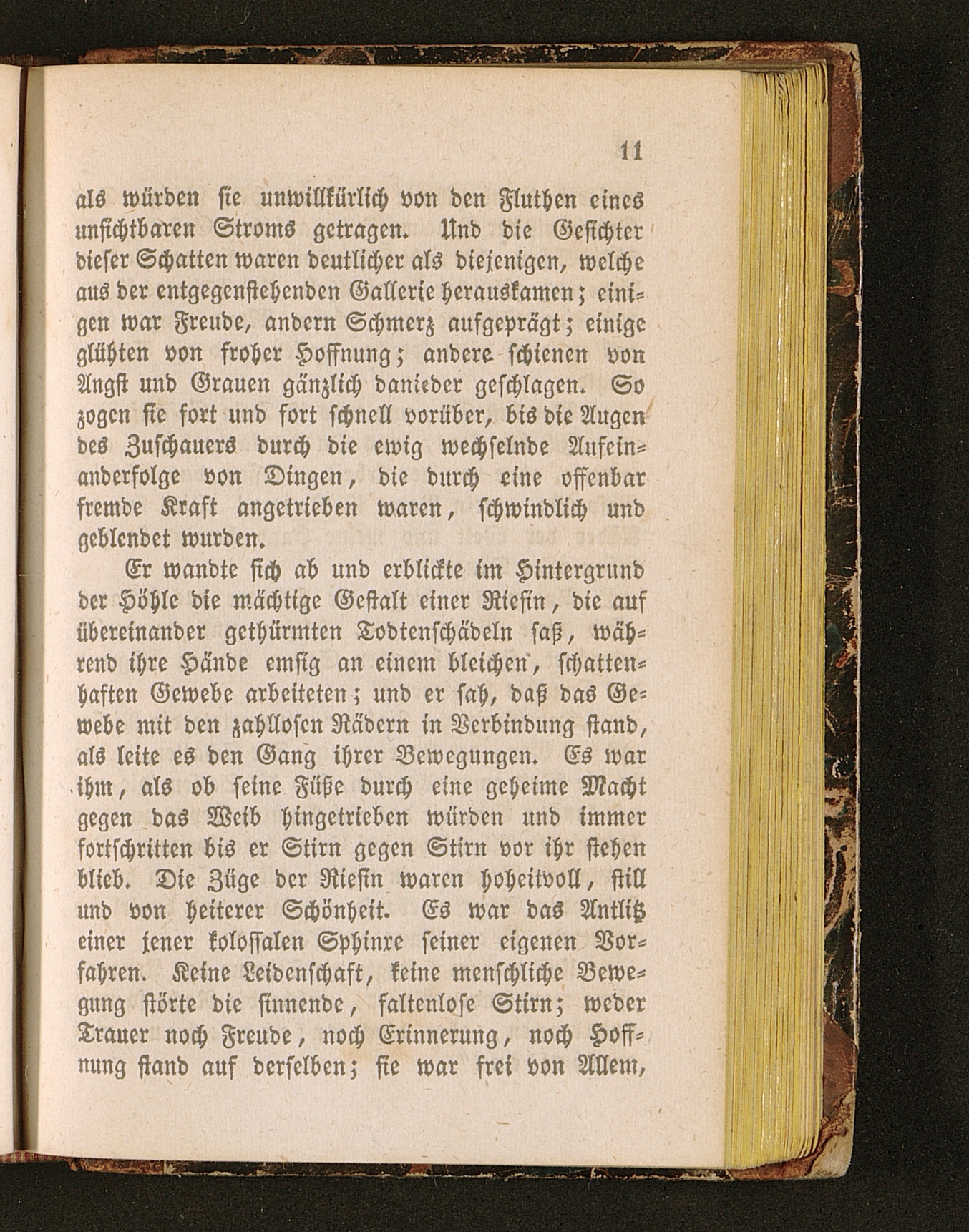 11

als würden sie unwillkürlich von den Fluthen eines unsichtbaren Stroms getragen. Und die Gesichter dieser Schatten waren deutlicher als diejenigen, welche aus der entgegenstehenden Gallerie herauskamen; einigen war Freude, andern Schmerz aufgeprägt; einige glühten von froher Hoffnung; andere schienen von Angst und Grauen gänzlich danieder geschlagen. So zogen sie fort und fort schnell vorüber, bis die Augen des Zuschauers durch die ewig wechselnde Aufeinanderfolge von Dingen, die durch eine offenbar fremde Kraft angetrieben waren, schwindlich und geblendet wurden.

Er wandte sich ab und erblickte im Hintergrund der Höhle die mächtige Gestalt einer Riesin, die auf übereinander gethürmten Todtenschädeln saß, während ihre Hände emsig an einem bleichen, schattenhaften Gewebe arbeiteten; und er sah, daß das Gewebe mit den zahllosen Rädern in Verbindung stand, als leite es den Gang ihrer Bewegungen. Es war ihm, als ob seine Füße durch eine geheime Macht gegen das Weib hingetrieben würden und immer fortschritten bis er Stirn gegen Stirn vor ihr stehen blieb. Die Züge der Riesin waren hoheitvoll, still und von heiterer Schönheit. Es war das Antlitz einer jener kolossalen Sphinxe seiner eigenen Vorfahren. Keine Leidenschaft, keine menschliche Bewegung störte die sinnende, faltenlose Stirn; weder Trauer noch Freude, noch Erinnerung, noch Hoffnung stand auf derselben; sie war frei von Allem,